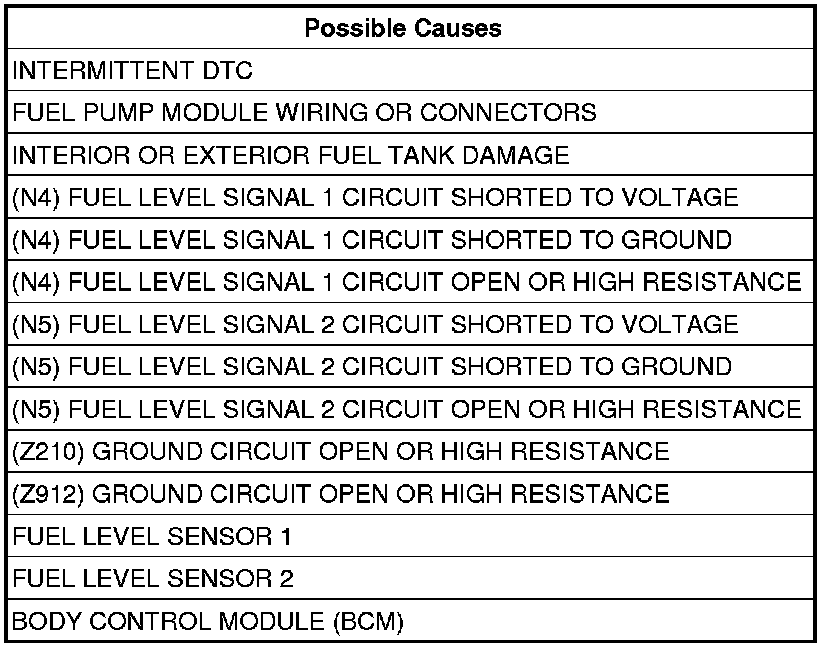 | Possible Causes |
|---|
| INTERMITTENT DTC |
| FUEL PUMP MODULE WIRING OR CONNECTORS |
| INTERIOR OR EXTERIOR FUEL TANK DAMAGE |
| (N4) FUEL LEVEL SIGNAL 1 CIRCUIT SHORTED TO VOLTAGE |
| (N4) FUEL LEVEL SIGNAL 1 CIRCUIT SHORTED TO GROUND |
| (N4) FUEL LEVEL SIGNAL 1 CIRCUIT OPEN OR HIGH RESISTANCE |
| (N5) FUEL LEVEL SIGNAL 2 CIRCUIT SHORTED TO VOLTAGE |
| (N5) FUEL LEVEL SIGNAL 2 CIRCUIT SHORTED TO GROUND |
| (N5) FUEL LEVEL SIGNAL 2 CIRCUIT OPEN OR HIGH RESISTANCE |
| (Z210) GROUND CIRCUIT OPEN OR HIGH RESISTANCE |
| (Z912) GROUND CIRCUIT OPEN OR HIGH RESISTANCE |
| FUEL LEVEL SENSOR 1 |
| FUEL LEVEL SENSOR 2 |
| BODY CONTROL MODULE (BCM) |